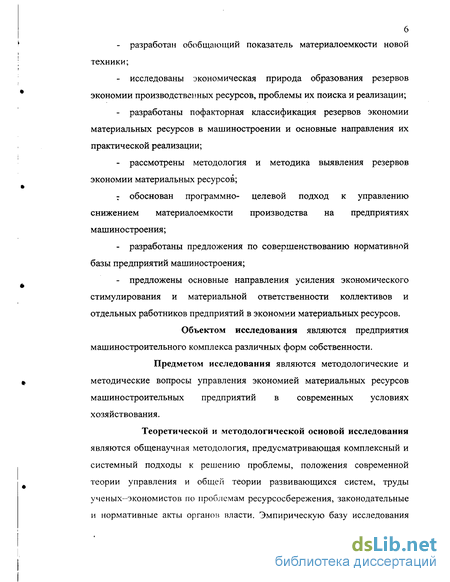 6

- разработан обобщающий показатель материалоемкости новой техники;

- исследованы экономическая природа образования резервов экономии производственных ресурсов, проблемы их поиска и реализации;

- разработаны пофакторная классификация резервов экономии материальных ресурсов в машиностроении и основные направления их практической реализации;

- рассмотрены методология и методика выявления резервов экономии материальных ресурсов;

- обоснован программно- целевой подход к управлению снижением материалоемкости производства на предприятиях машиностроения;

- разработаны предложения по совершенствованию нормативной базы предприятий машиностроения;

- предложены основные направления усиления экономического стимулирования и материальной ответственности коллективов и отдельных работников предприятий в экономии материальных ресурсов.

Объектом исследования являются предприятия машиностроительного комплекса различных форм собственности.

Предметом исследования являются методологические и методические вопросы управления экономией материальных ресурсов машиностроительных предприятий в современных условиях хозяйствования.

Теоретической и методологической основой исследования являются общенаучная методология, предусматривающая комплексный и системный подходы к решению проблемы, положения современной теории управления и общей теории развивающихся систем, труды ученых–экономистов по проблемам ресурсосбережения, законодательные и нормативные акты органов власти. Эмпирическую базу исследования

dsLib.net
библиотека диссертаций